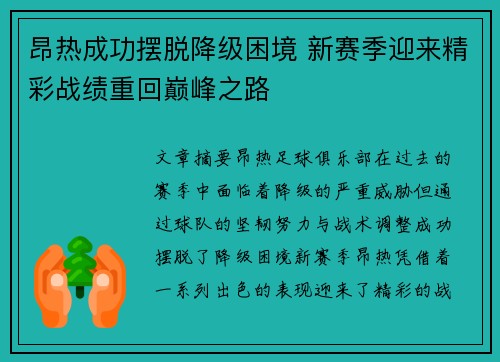 昂热成功摆脱降级困境 新赛季迎来精彩战绩重回巅峰之路

文章摘要昂热足球俱乐部在过去的赛季中面临着降级的严重威胁但通过球队的坚韧努力与战术调整成功摆脱了降级困境新赛季昂热凭借着一系列出色的表现迎来了精彩的战